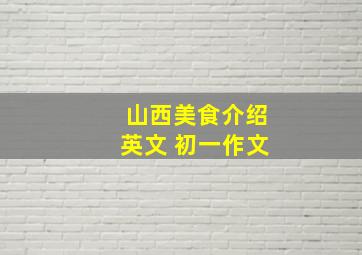 山西美食介绍
英文 初一作文